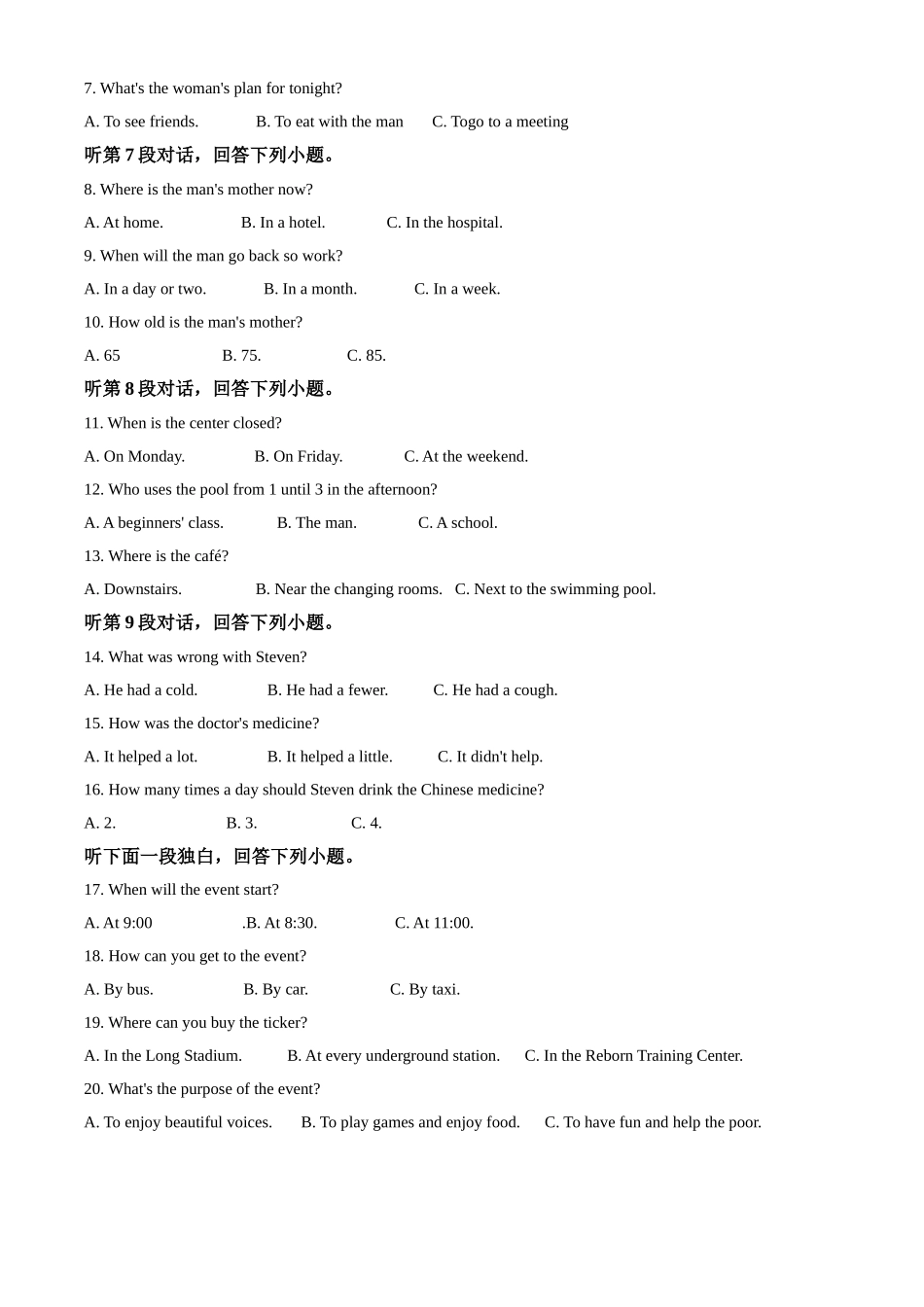 7. What's the woman's plan for tonight?

A. To see friends. B. To eat with the man C. Togo to a meeting

听第 7 段对话，回答下列小题。

8. Where is the man's mother now?

A. At home. B. In a hotel. C. In the hospital.

9. When will the man go back so work?

A. In a day or two. B. In a month. C. In a week.

10. How old is the man's mother?

A. 65 B. 75. C. 85.

听第 8 段对话，回答下列小题。

11. When is the center closed?

A. On Monday. B. On Friday. C. At the weekend.

12. Who uses the pool from 1 until 3 in the afternoon?

A. A beginners' class. B. The man. C. A school.

13. Where is the café?

A. Downstairs. B. Near the changing rooms. C. Next to the swimming pool.

听第 9 段对话，回答下列小题。

14. What was wrong with Steven?

A. He had a cold. B. He had a fewer. C. He had a cough.

15. How was the doctor's medicine?

A. It helped a lot. B. It helped a little. C. It didn't help.

16. How many times a day should Steven drink the Chinese medicine?

A. 2. B. 3. C. 4.

听下面一段独白，回答下列小题。

17. When will the event start?

A. At 9:00 .B. At 8:30. C. At 11:00.

18. How can you get to the event?

A. By bus. B. By car. C. By taxi.

19. Where can you buy the ticker?

A. In the Long Stadium. B. At every underground station. C. In the Reborn Training Center.

20. What's the purpose of the event?

A. To enjoy beautiful voices. B. To play games and enjoy food. C. To have fun and help the poor.